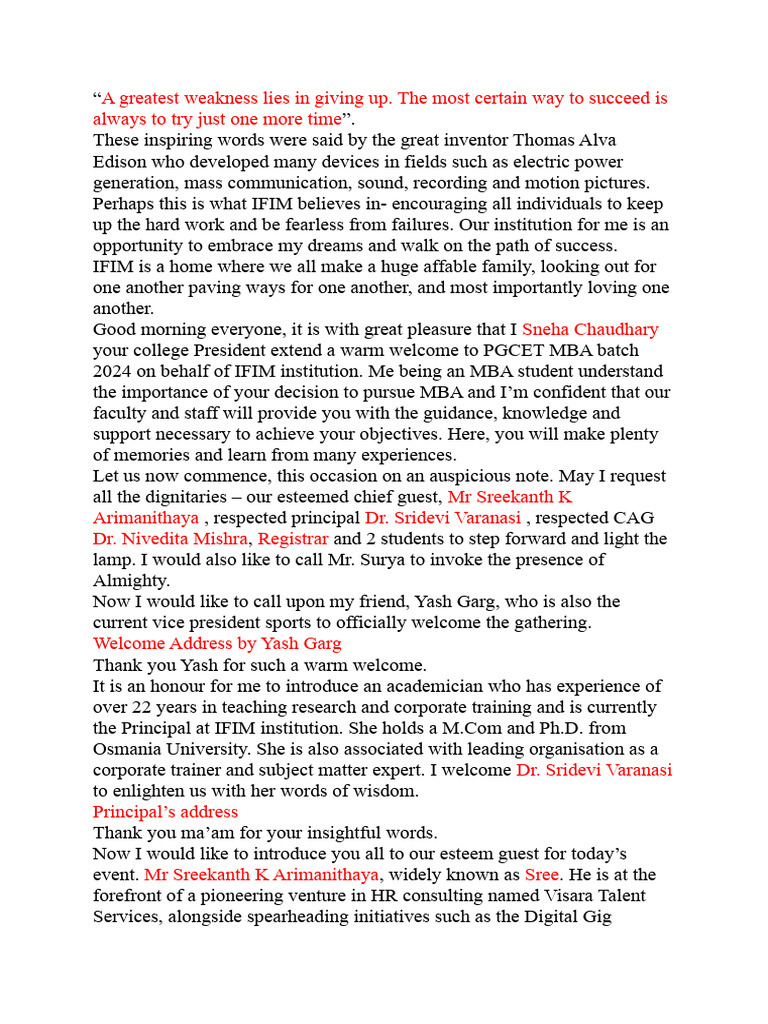 "A greatest weakness lies in giving up. The most certain way to succeed is always to try just one more time".

These inspiring words were said by the great inventor Thomas Alva Edison who developed many devices in fields such as electric power generation, mass communication, sound, recording and motion pictures. Perhaps this is what IFIM believes in- encouraging all individuals to keep up the hard work and be fearless from failures. Our institution for me is an opportunity to embrace my dreams and walk on the path of success.

IFIM is a home where we all make a huge affable family, looking out for one another paving ways for one another, and most importantly loving one another.

Good morning everyone, it is with great pleasure that I Sneha Chaudhary your college President extend a warm welcome to PGCET MBA batch 2024 on behalf of IFIM institution. Me being an MBA student understand the importance of your decision to pursue MBA and I'm confident that our faculty and staff will provide you with the guidance, knowledge and support necessary to achieve your objectives. Here, you will make plenty of memories and learn from many experiences.

Let us now commence, this occasion on an auspicious note. May I request all the dignitaries – our esteemed chief guest, Mr Sreekanth K Arimanithaya , respected principal Dr. Sridevi Varanasi , respected CAG Dr. Nivedita Mishra, Registrar and 2 students to step forward and light the lamp. I would also like to call Mr. Surya to invoke the presence of Almighty.

Now I would like to call upon my friend, Yash Garg, who is also the current vice president sports to officially welcome the gathering.

Welcome Address by Yash Garg

Thank you Yash for such a warm welcome.

It is an honour for me to introduce an academician who has experience of over 22 years in teaching research and corporate training and is currently the Principal at IFIM institution. She holds a M.Com and Ph.D. from Osmania University. She is also associated with leading organisation as a corporate trainer and subject matter expert. I welcome Dr. Sridevi Varanasi to enlighten us with her words of wisdom.

Principal's address

Thank you ma'am for your insightful words.

Now I would like to introduce you all to our esteem guest for today's event. Mr Sreekanth K Arimanithaya, widely known as Sree. He is at the forefront of a pioneering venture in HR consulting named Visara Talent Services, alongside spearheading initiatives such as the Digital Gig